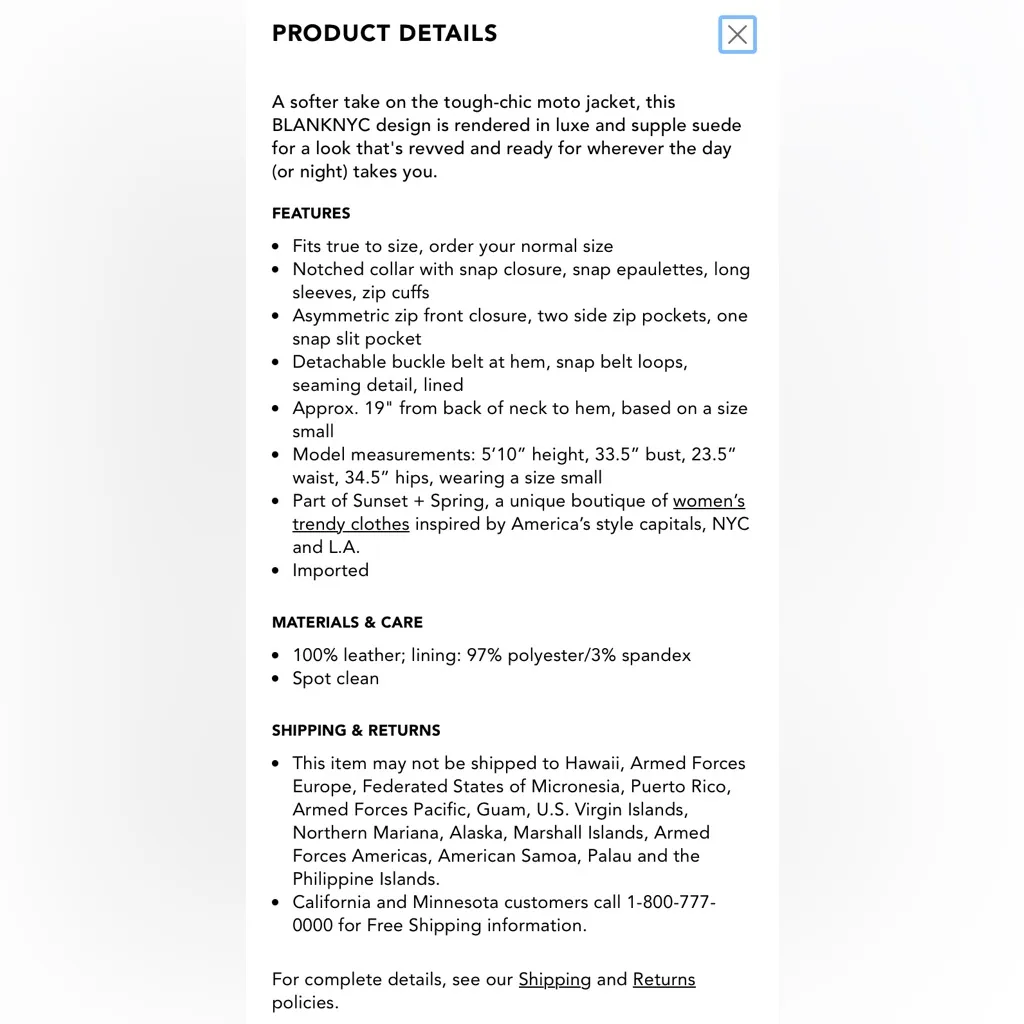 PRODUCT DETAILS

A softer take on the tough-chic moto jacket, this BLANKNYC design is rendered in luxe and supple suede for a look that's revved and ready for wherever the day (or night) takes you.

FEATURES

- Fits true to size, order your normal size
- Notched collar with snap closure, snap epaulettes, long sleeves, zip cuffs
- Asymmetric zip front closure, two side zip pockets, one snap slit pocket
- Detachable buckle belt at hem, snap belt loops, seaming detail, lined
- Approx. 19" from back of neck to hem, based on a size small
- Model measurements: 5'10" height, 33.5" bust, 23.5" waist, 34.5" hips, wearing a size small
- Part of Sunset + Spring, a unique boutique of women's trendy clothes inspired by America's style capitals, NYC and L.A.
- Imported

MATERIALS & CARE

- 100% leather; lining: 97% polyester/3% spandex
- Spot clean

SHIPPING & RETURNS

- This item may not be shipped to Hawaii, Armed Forces Europe, Federated States of Micronesia, Puerto Rico, Armed Forces Pacific, Guam, U.S. Virgin Islands, Northern Mariana, Alaska, Marshall Islands, Armed Forces Americas, American Samoa, Palau and the Philippine Islands.
- California and Minnesota customers call 1-800-777-0000 for Free Shipping information.

For complete details, see our Shipping and Returns policies.